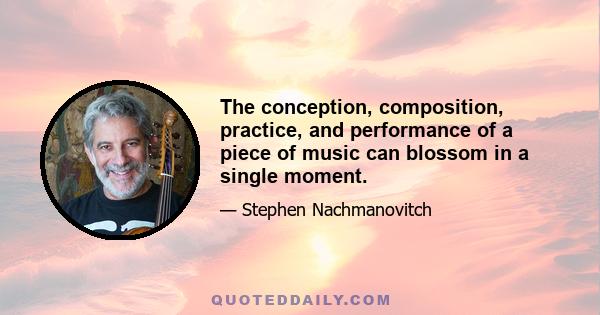 The conception, composition, practice, and performance of a piece of music can blossom in a single moment.

— Stephen Nachmanovitch

QUOTEDDAILY.COM